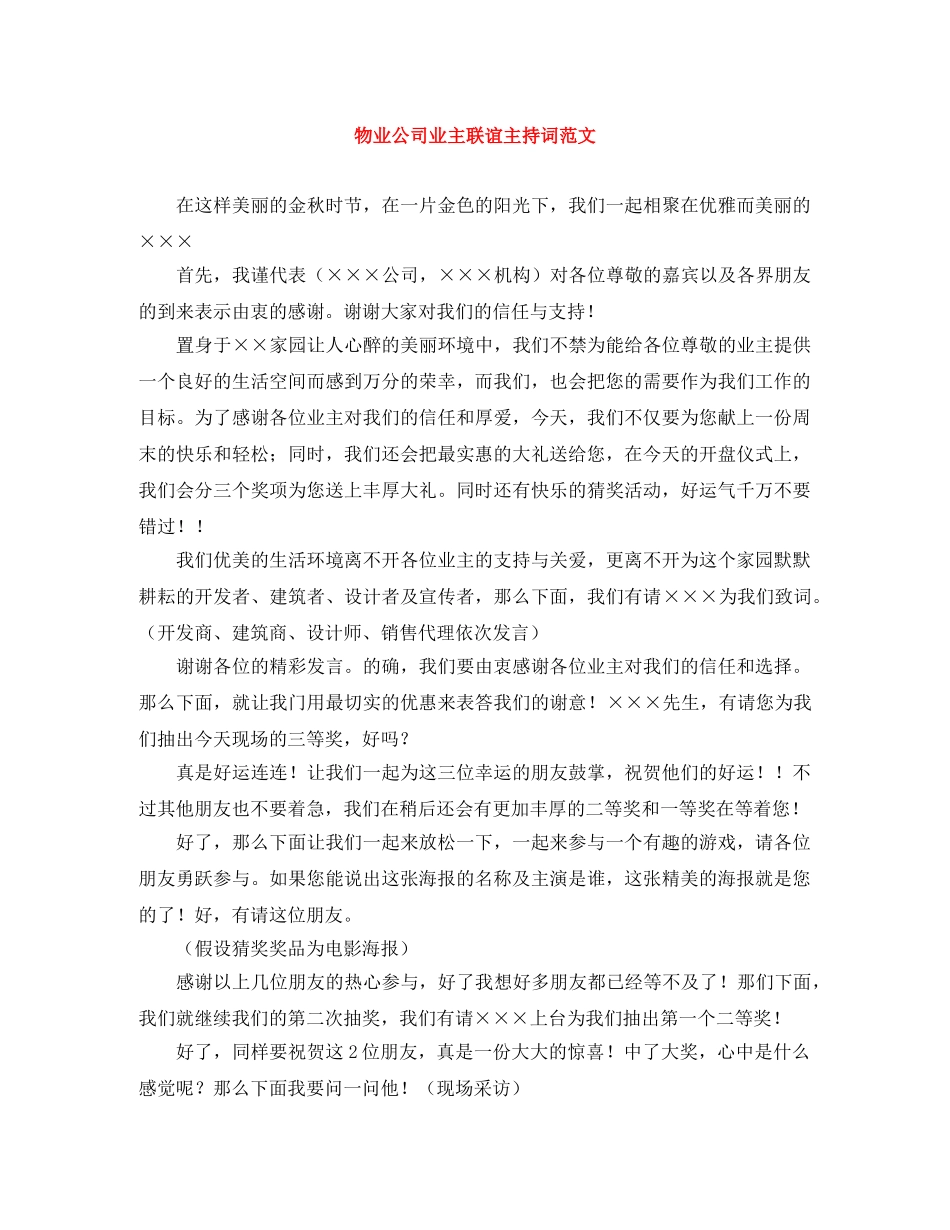 物业公司业主联谊主持词范文

在这样美丽的金秋时节，在一片金色的阳光下，我们一起相聚在优雅而美丽的×××

首先，我谨代表（×××公司，×××机构）对各位尊敬的嘉宾以及各界朋友的到来表示由衷的感谢。谢谢大家对我们的信任与支持！

置身于××家园让人心醉的美丽环境中，我们不禁为能给各位尊敬的业主提供一个良好的生活空间而感到万分的荣幸，而我们，也会把您的需要作为我们工作的目标。为了感谢各位业主对我们的信任和厚爱，今天，我们不仅要为您献上一份周末的快乐和轻松；同时，我们还会把最实惠的大礼送给您，在今天的开盘仪式上，我们会分三个奖项为您送上丰厚大礼。同时还有快乐的猜奖活动，好运气千万不要错过！！

我们优美的生活环境离不开各位业主的支持与关爱，更离不开为这个家园默默耕耘的开发者、建筑者、设计者及宣传者，那么下面，我们有请×××为我们致词。（开发商、建筑商、设计师、销售代理依次发言）

谢谢各位的精彩发言。的确，我们要由衷感谢各位业主对我们的信任和选择。那么下面，就让我门用最切实的优惠来表答我们的谢意！×××先生，有请您为我们抽出今天现场的三等奖，好吗？

真是好运连连！让我们一起为这三位幸运的朋友鼓掌，祝贺他们的好运！！不过其他朋友也不要着急，我们在稍后还会有更加丰厚的二等奖和一等奖在等着您！

好了，那么下面让我们一起来放松一下，一起来参与一个有趣的游戏，请各位朋友勇跃参与。如果您能说出这张海报的名称及主演是谁，这张精美的海报就是您的了！好，有请这位朋友。

（假设猜奖奖品为电影海报）

感谢以上几位朋友的热心参与，好了我想好多朋友都已经等不及了！那们下面，我们就继续我们的第二次抽奖，我们有请×××上台为我们抽出第一个二等奖！

好了，同样要祝贺这2位朋友，真是一份大大的惊喜！中了大奖，心中是什么感觉呢？那么下面我要问一问他！（现场采访）